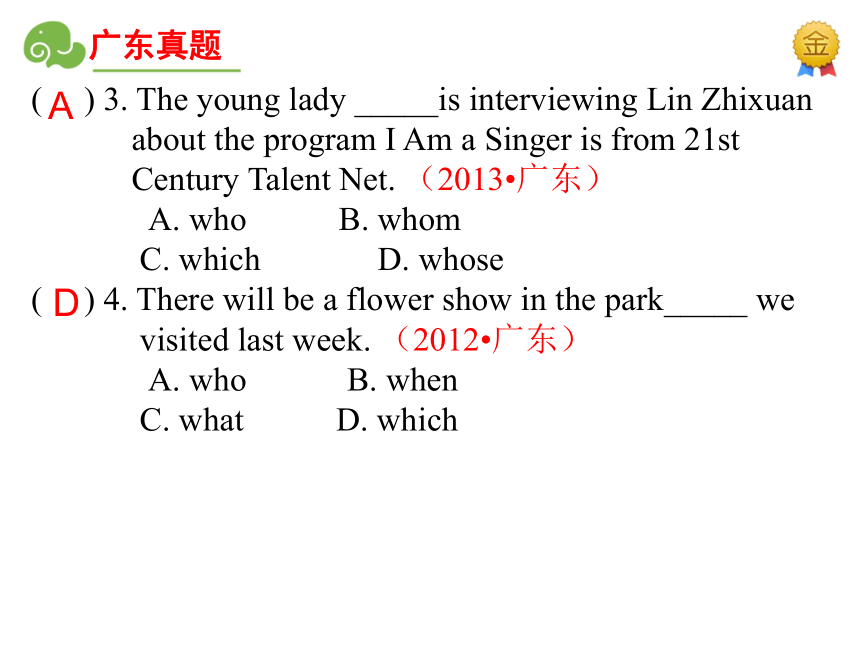 广东真题

金

( A ) 3. The young lady _____is interviewing Lin Zhixuan about the program I Am a Singer is from 21st Century Talent Net. （2013•广东）

A. who B. whom

C. which D. whose

( D ) 4. There will be a flower show in the park_____ we visited last week. （2012•广东）

A. who B. when

C. what D. which